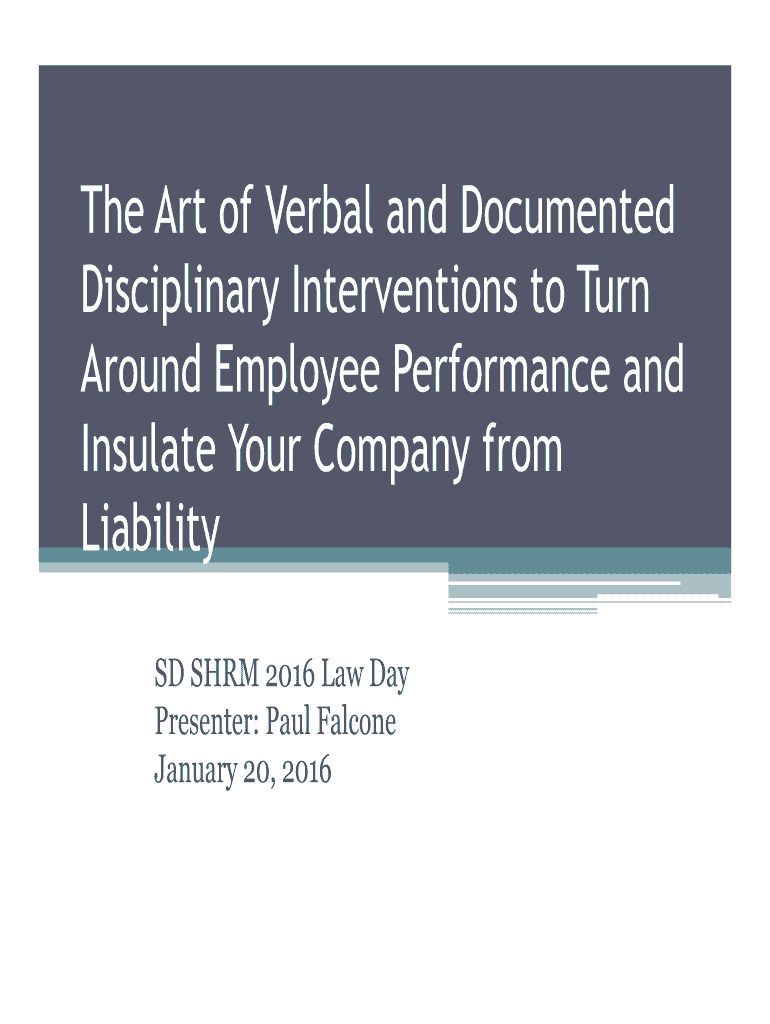 The Art of Verbal and Documented Disciplinary Interventions to Turn Around Employee Performance and Insulate Your Company from Liability

SD SHRM 2016 Law Day
Presenter: Paul Falcone
January 20, 2016